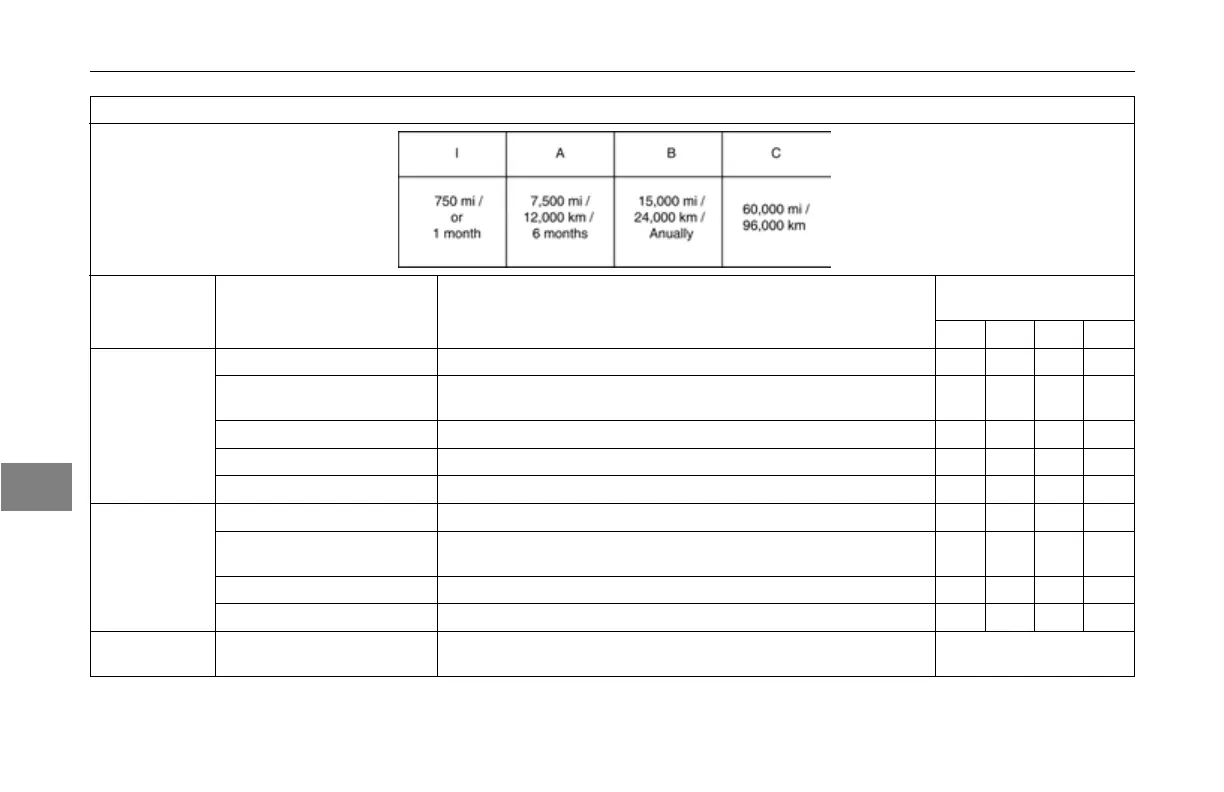 | I | A | B | C |
|---|---|---|---|
| 750 mi / or 1 month | 7,500 mi / 12,000 km / 6 months | 15,000 mi / 24,000 km / Anually | 60,000 mi / 96,000 km |